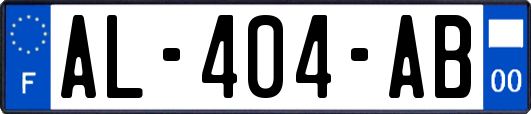 F
AL-404-AB
00